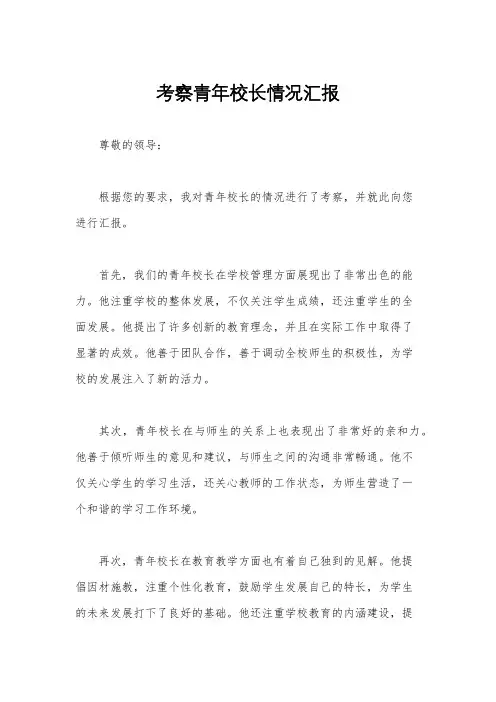 考察青年校长情况汇报

尊敬的领导：

根据您的要求，我对青年校长的情况进行了考察，并就此向您进行汇报。

首先，我们的青年校长在学校管理方面展现出了非常出色的能力。他注重学校的整体发展，不仅关注学生成绩，还注重学生的全面发展。他提出了许多创新的教育理念，并且在实际工作中取得了显著的成效。他善于团队合作，善于调动全校师生的积极性，为学校的发展注入了新的活力。

其次，青年校长在与师生的关系上也表现出了非常好的亲和力。他善于倾听师生的意见和建议，与师生之间的沟通非常畅通。他不仅关心学生的学习生活，还关心教师的工作状态，为师生营造了一个和谐的学习工作环境。

再次，青年校长在教育教学方面也有着自己独到的见解。他提倡因材施教，注重个性化教育，鼓励学生发展自己的特长，为学生的未来发展打下了良好的基础。他还注重学校教育的内涵建设，提